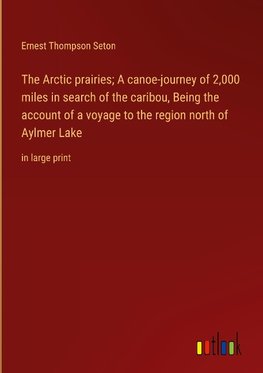 Ernest Thompson Seton

The Arctic prairies; A canoe-journey of 2,000 miles in search of the caribou, Being the account of a voyage to the region north of Aylmer Lake

in large print

outlook